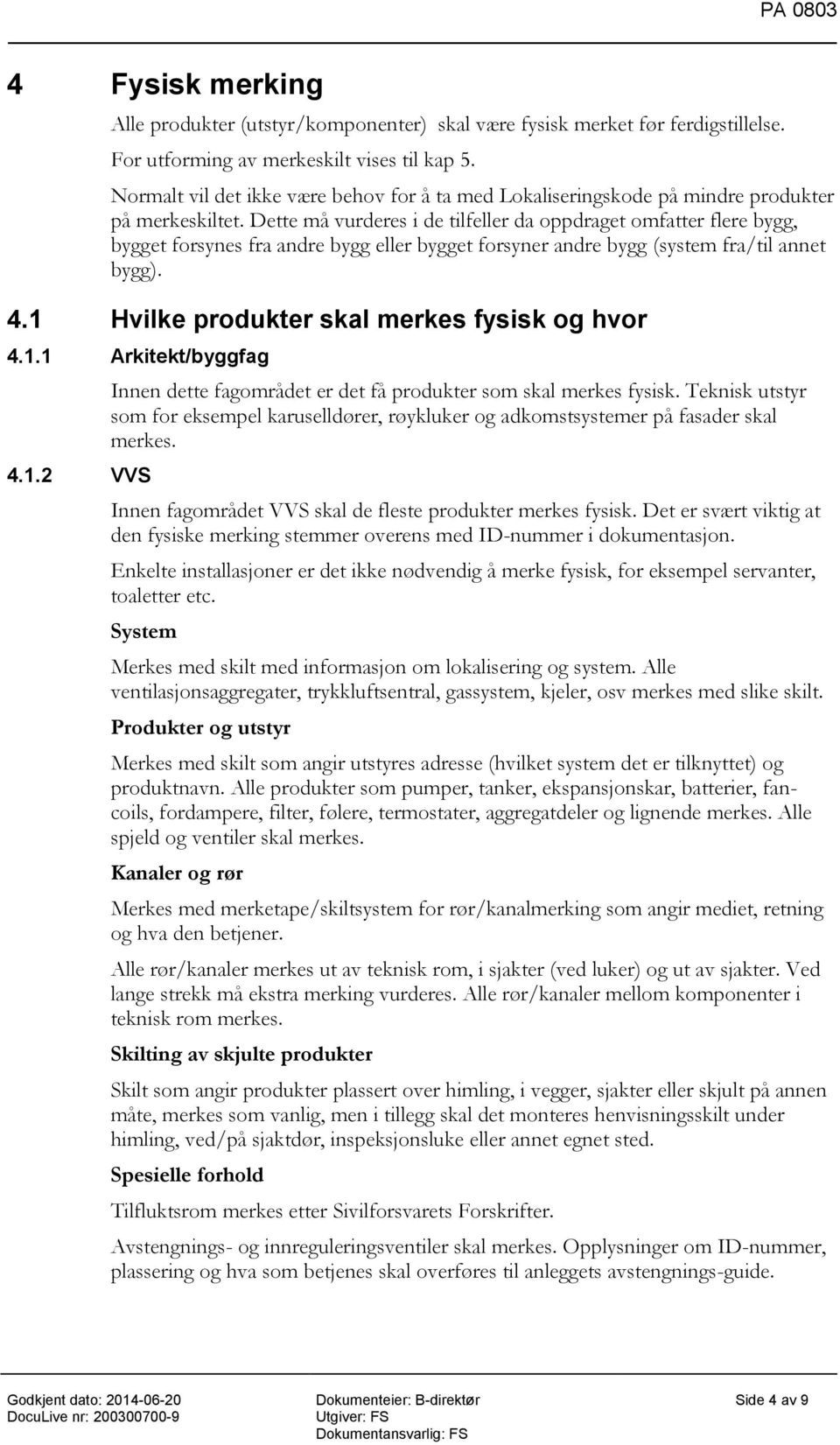 PA 0803

4 Fysisk merking

Alle produkter (utstyr/komponenter) skal være fysisk merket før ferdigstillelse. For utforming av merkeskilt vises til kap 5.

Normalt vil det ikke være behov for å ta med Lokaliseringskode på mindre produkter på merkeskiltet. Dette må vurderes i de tilfeller da oppdraget omfatter flere bygg, bygget forsynes fra andre bygg eller bygget forsyner andre bygg (system fra/til annet bygg).

4.1 Hvilke produkter skal merkes fysisk og hvor

4.1.1 Arkitekt/byggfag

Innen dette fagområdet er det få produkter som skal merkes fysisk. Teknisk utstyr som for eksempel karuselldører, røykluker og adkomstsystemer på fasader skal merkes.

4.1.2 VVS

Innen fagområdet VVS skal de fleste produkter merkes fysisk. Det er svært viktig at den fysiske merking stemmer overens med ID-nummer i dokumentasjon.

Enkelte installasjoner er det ikke nødvendig å merke fysisk, for eksempel servanter, toaletter etc.

System

Merkes med skilt med informasjon om lokalisering og system. Alle ventilasjonsaggregater, trykkluftsentral, gassystem, kjeler, osv merkes med slike skilt.

Produkter og utstyr

Merkes med skilt som angir utstyres adresse (hvilket system det er tilknyttet) og produktnavn. Alle produkter som pumper, tanker, ekspansjonskar, batterier, fancoils, fordampere, filter, følere, termostater, aggregatdeler og lignende merkes. Alle spjeld og ventiler skal merkes.

Kanaler og rør

Merkes med merketape/skiltsystem for rør/kanalmerking som angir mediet, retning og hva den betjener.

Alle rør/kanaler merkes ut av teknisk rom, i sjakter (ved luker) og ut av sjakter. Ved lange strekk må ekstra merking vurderes. Alle rør/kanaler mellom komponenter i teknisk rom merkes.

Skilting av skjulte produkter

Skilt som angir produkter plassert over himling, i vegger, sjakter eller skjult på annen måte, merkes som vanlig, men i tillegg skal det monteres henvisningsskilt under himling, ved/på sjaktdør, inspeksjonsluke eller annet egnet sted.

Spesielle forhold

Tilfluktsrom merkes etter Sivilforsvarets Forskrifter.

Avstengnings- og innreguleringsventiler skal merkes. Opplysninger om ID-nummer, plassering og hva som betjenes skal overføres til anleggets avstengnings-guide.

Godkjent dato: 2014-06-20
DocuLive nr: 200300700-9

Dokumenteier: B-direktør
Utgiver: FS
Dokumentansvarlig: FS

Side 4 av 9